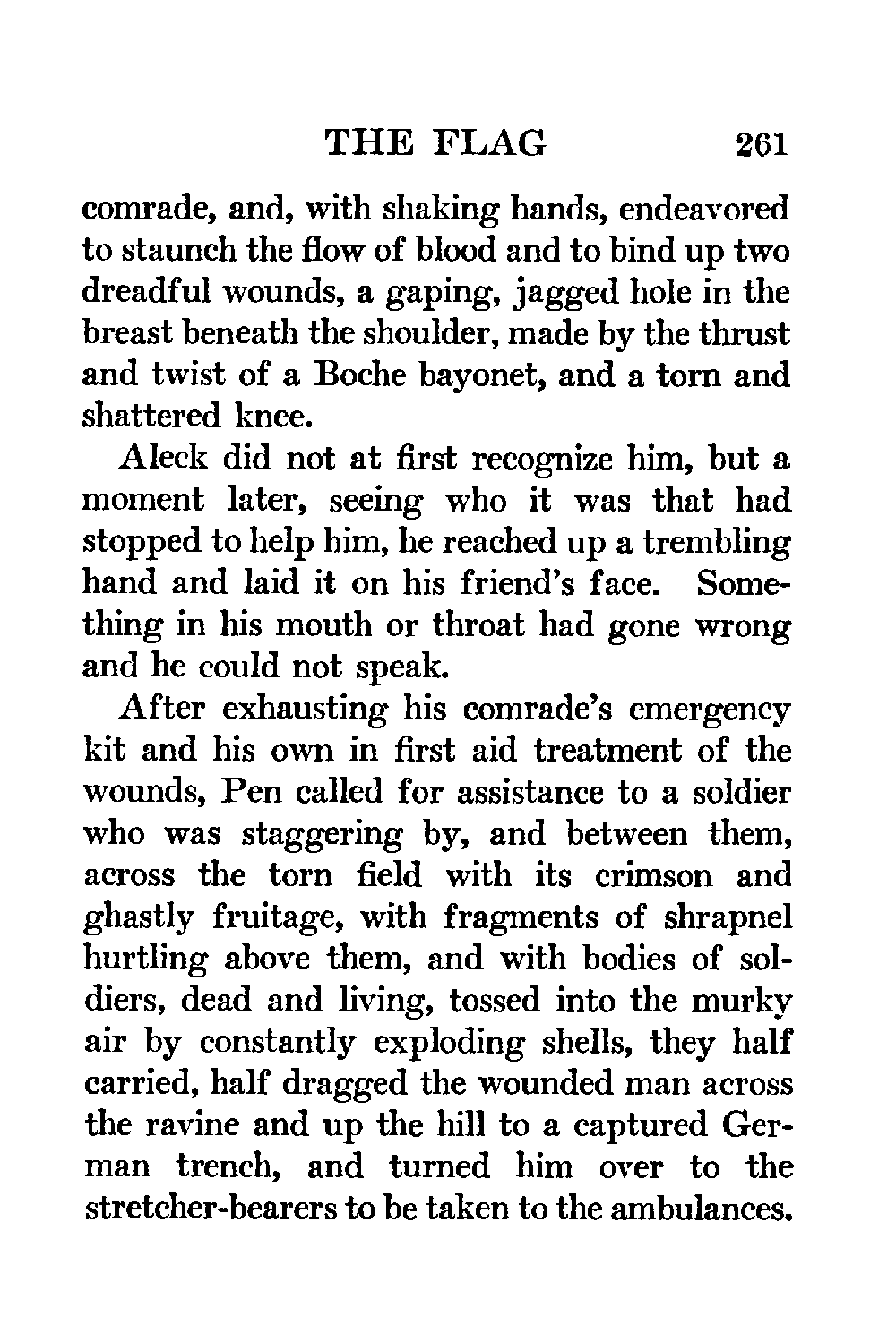 THE FLAG 261

comrade, and, with shaking hands, endeavored to staunch the flow of blood and to bind up two dreadful wounds, a gaping, jagged hole in the breast beneath the shoulder, made by the thrust and twist of a Boche bayonet, and a torn and shattered knee.

Aleck did not at first recognize him, but a moment later, seeing who it was that had stopped to help him, he reached up a trembling hand and laid it on his friend's face. Something in his mouth or throat had gone wrong and he could not speak.

After exhausting his comrade's emergency kit and his own in first aid treatment of the wounds, Pen called for assistance to a soldier who was staggering by, and between them, across the torn field with its crimson and ghastly fruitage, with fragments of shrapnel hurtling above them, and with bodies of soldiers, dead and living, tossed into the murky air by constantly exploding shells, they half carried, half dragged the wounded man across the ravine and up the hill to a captured German trench, and turned him over to the stretcher-bearers to be taken to the ambulances.